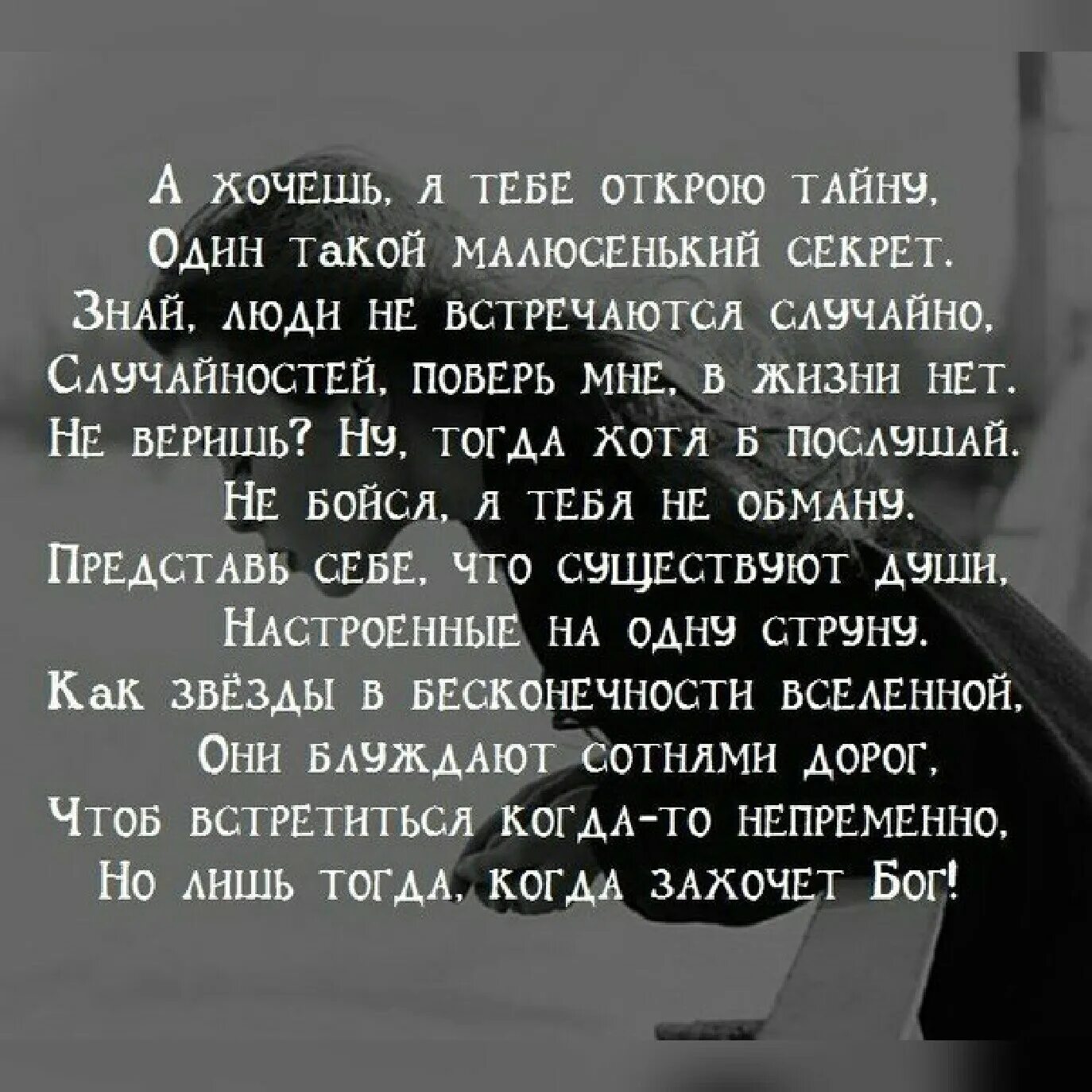 А хочешь, я тебе открою тайну,
Один такой малюсенький секрет.
Знай, люди не встречаются случайно,
Случайностей, поверь мне, в жизни нет.
Не веришь? Ну, тогда хотя б послушай.
Не бойся, я тебя не обману.
Представь себе, что существуют души,
Настроенные на одну струну.
Как звёзды в бесконечности вселенной,
Они блуждают сотнями дорог,
Чтоб встретиться когда-то непременно,
Но лишь тогда, когда захочет Бог!